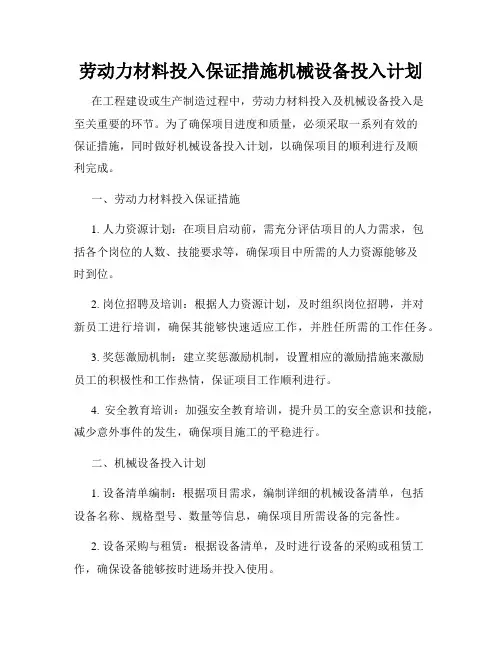 劳动力材料投入保证措施机械设备投入计划

在工程建设或生产制造过程中，劳动力材料投入及机械设备投入是至关重要的环节。为了确保项目进度和质量，必须采取一系列有效的保证措施，同时做好机械设备投入计划，以确保项目的顺利进行及顺利完成。

一、劳动力材料投入保证措施

1. 人力资源计划：在项目启动前，需充分评估项目的人力需求，包括各个岗位的人数、技能要求等，确保项目中所需的人力资源能够及时到位。

2. 岗位招聘及培训：根据人力资源计划，及时组织岗位招聘，并对新员工进行培训，确保其能够快速适应工作，并胜任所需的工作任务。

3. 奖惩激励机制：建立奖惩激励机制，设置相应的激励措施来激励员工的积极性和工作热情，保证项目工作顺利进行。

4. 安全教育培训：加强安全教育培训，提升员工的安全意识和技能，减少意外事件的发生，确保项目施工的平稳进行。

二、机械设备投入计划

1. 设备清单编制：根据项目需求，编制详细的机械设备清单，包括设备名称、规格型号、数量等信息，确保项目所需设备的完备性。

2. 设备采购与租赁：根据设备清单，及时进行设备的采购或租赁工作，确保设备能够按时进场并投入使用。